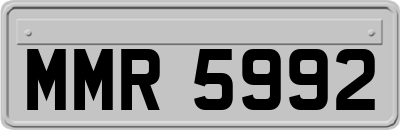 MMR 5992